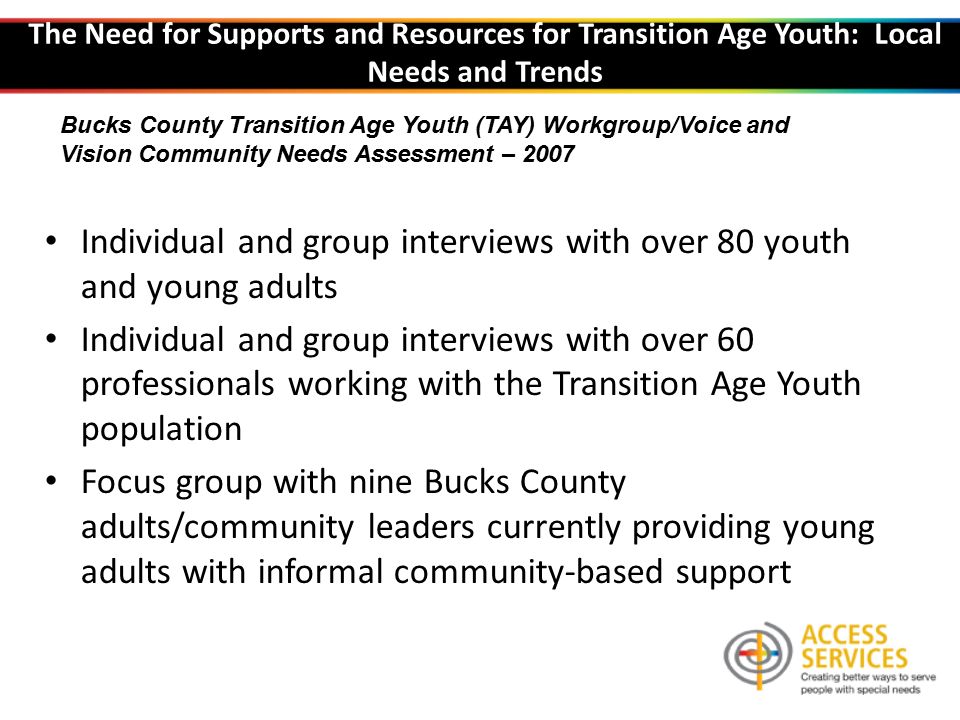 The Need for Supports and Resources for Transition Age Youth: Local Needs and Trends

Bucks County Transition Age Youth (TAY) Workgroup/Voice and Vision Community Needs Assessment – 2007

• Individual and group interviews with over 80 youth and young adults
• Individual and group interviews with over 60 professionals working with the Transition Age Youth population
• Focus group with nine Bucks County adults/community leaders currently providing young adults with informal community-based support

ACCESS SERVICES
Creating better ways to serve people with special needs